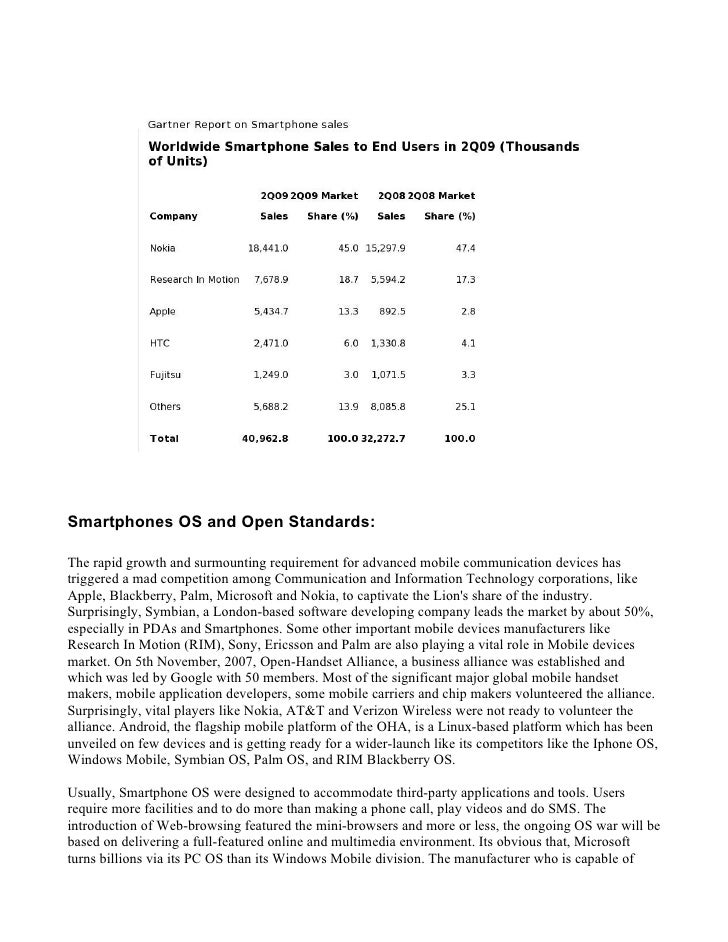 Gartner Report on Smartphone sales

Worldwide Smartphone Sales to End Users in 2Q09 (Thousands of Units)

| Company | 2Q09 Sales | 2Q09 Market Share (%) | 2Q08 Sales | 2Q08 Market Share (%) |
|---|---|---|---|---|
| Nokia | 18,441.0 | 45.0 | 15,297.9 | 47.4 |
| Research In Motion | 7,678.9 | 18.7 | 5,594.2 | 17.3 |
| Apple | 5,434.7 | 13.3 | 892.5 | 2.8 |
| HTC | 2,471.0 | 6.0 | 1,330.8 | 4.1 |
| Fujitsu | 1,249.0 | 3.0 | 1,071.5 | 3.3 |
| Others | 5,688.2 | 13.9 | 8,085.8 | 25.1 |
| Total | 40,962.8 | 100.0 | 32,272.7 | 100.0 |

Smartphones OS and Open Standards:

The rapid growth and surmounting requirement for advanced mobile communication devices has triggered a mad competition among Communication and Information Technology corporations, like Apple, Blackberry, Palm, Microsoft and Nokia, to captivate the Lion's share of the industry. Surprisingly, Symbian, a London-based software developing company leads the market by about 50%, especially in PDAs and Smartphones. Some other important mobile devices manufacturers like Research In Motion (RIM), Sony, Ericsson and Palm are also playing a vital role in Mobile devices market. On 5th November, 2007, Open-Handset Alliance, a business alliance was established and which was led by Google with 50 members. Most of the significant major global mobile handset makers, mobile application developers, some mobile carriers and chip makers volunteered the alliance. Surprisingly, vital players like Nokia, AT&T and Verizon Wireless were not ready to volunteer the alliance. Android, the flagship mobile platform of the OHA, is a Linux-based platform which has been unveiled on few devices and is getting ready for a wider-launch like its competitors like the Iphone OS, Windows Mobile, Symbian OS, Palm OS, and RIM Blackberry OS.

Usually, Smartphone OS were designed to accommodate third-party applications and tools. Users require more facilities and to do more than making a phone call, play videos and do SMS. The introduction of Web-browsing featured the mini-browsers and more or less, the ongoing OS war will be based on delivering a full-featured online and multimedia environment. Its obvious that, Microsoft turns billions via its PC OS than its Windows Mobile division. The manufacturer who is capable of